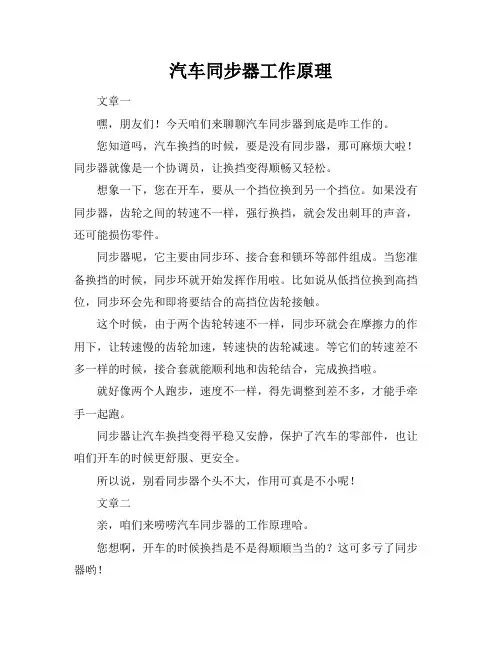 汽车同步器工作原理

文章一

嘿，朋友们！今天咱们来聊聊汽车同步器到底是咋工作的。

您知道吗，汽车换挡的时候，要是没有同步器，那可麻烦大啦！同步器就像是一个协调员，让换挡变得顺畅又轻松。

想象一下，您在开车，要从一个挡位换到另一个挡位。如果没有同步器，齿轮之间的转速不一样，强行换挡，就会发出刺耳的声音，还可能损伤零件。

同步器呢，它主要由同步环、接合套和锁环等部件组成。当您准备换挡的时候，同步环就开始发挥作用啦。比如说从低挡位换到高挡位，同步环会先和即将要结合的高挡位齿轮接触。

这个时候，由于两个齿轮转速不一样，同步环就会在摩擦力的作用下，让转速慢的齿轮加速，转速快的齿轮减速。等它们的转速差不多一样的时候，接合套就能顺利地和齿轮结合，完成换挡啦。

就好像两个人跑步，速度不一样，得先调整到差不多，才能手牵手一起跑。

同步器让汽车换挡变得平稳又安静，保护了汽车的零部件，也让咱们开车的时候更舒服、更安全。

所以说，别看同步器个头不大，作用可真是不小呢！

文章二

亲，咱们来唠唠汽车同步器的工作原理哈。

您想啊，开车的时候换挡是不是得顺顺当当的？这可多亏了同步器哟！